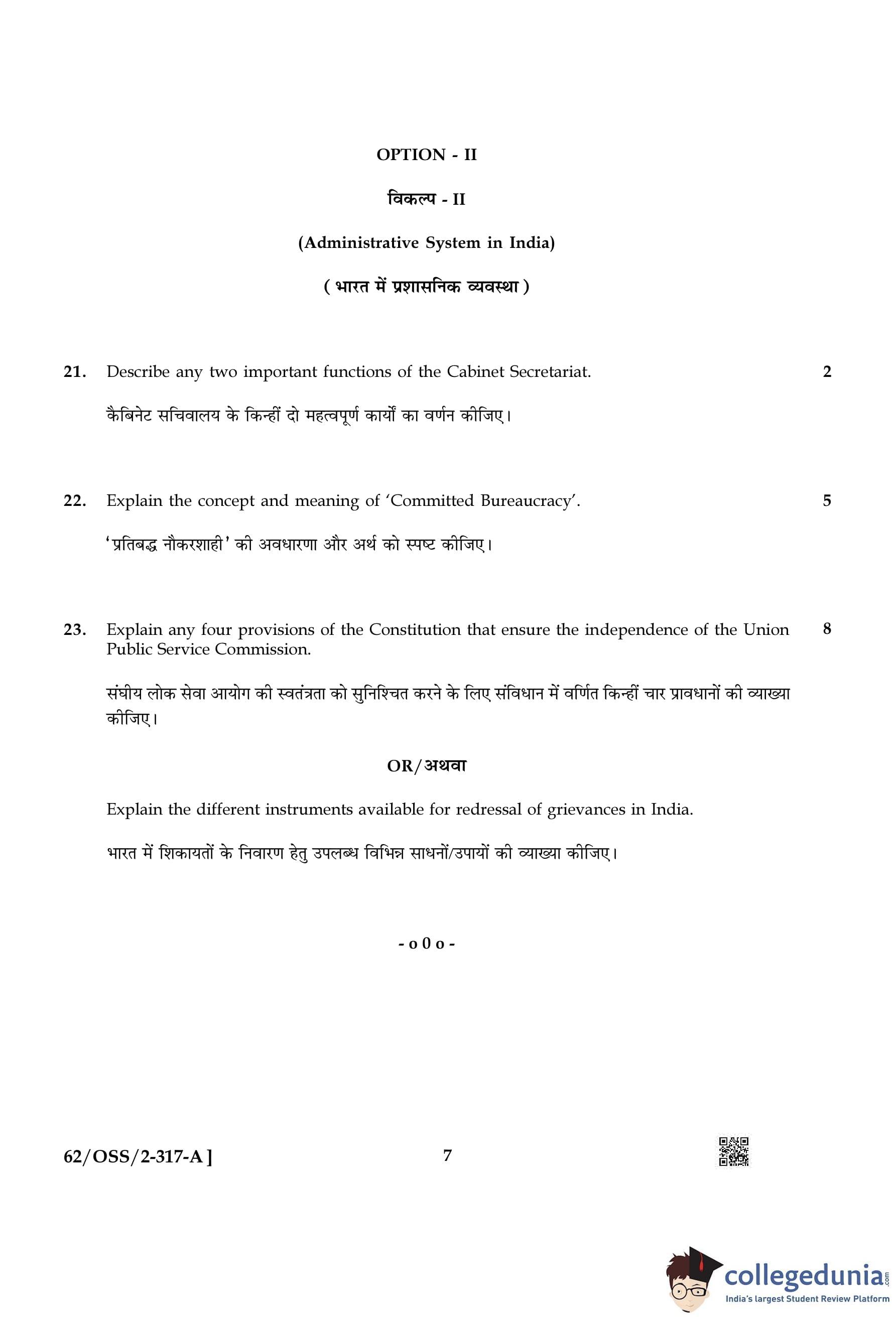 OPTION - II

विकल्प - II

(Administrative System in India)

( भारत में प्रशासनिक व्यवस्था )

21. Describe any two important functions of the Cabinet Secretariat. 2

कैबिनेट सचिवालय के किन्हीं दो महत्वपूर्ण कार्यों का वर्णन कीजिए।

22. Explain the concept and meaning of 'Committed Bureaucracy'. 5

'प्रतिबद्ध नौकरशाही' की अवधारणा और अर्थ को स्पष्ट कीजिए।

23. Explain any four provisions of the Constitution that ensure the independence of the Union Public Service Commission. 8

संघीय लोक सेवा आयोग की स्वतंत्रता को सुनिश्चित करने के लिए संविधान में वर्णित किन्हीं चार प्रावधानों की व्याख्या कीजिए।

OR/अथवा

Explain the different instruments available for redressal of grievances in India.

भारत में शिकायतों के निवारण हेतु उपलब्ध विभिन्न साधनों/उपायों की व्याख्या कीजिए।

- o 0 o -

62/OSS/2-317-A ] 7

collegedunia.com
India's largest Student Review Platform